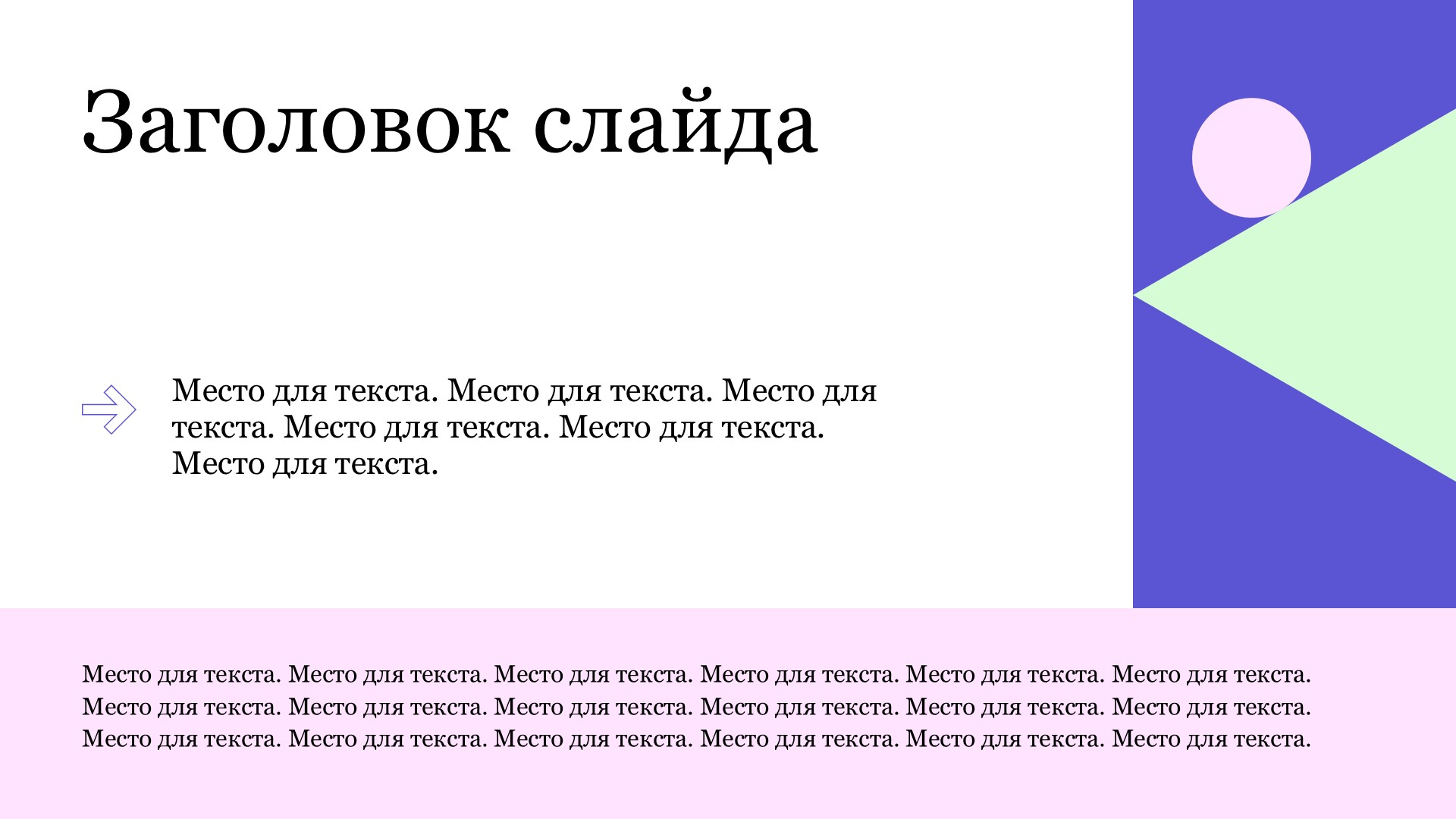 Заголовок слайда

Место для текста. Место для текста. Место для текста. Место для текста. Место для текста. Место для текста.

Место для текста. Место для текста. Место для текста. Место для текста. Место для текста. Место для текста. Место для текста. Место для текста. Место для текста. Место для текста. Место для текста. Место для текста. Место для текста. Место для текста. Место для текста. Место для текста. Место для текста. Место для текста.